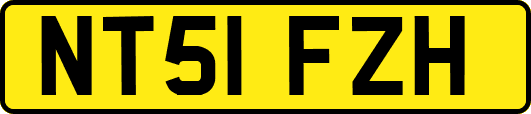 NT51 FZH